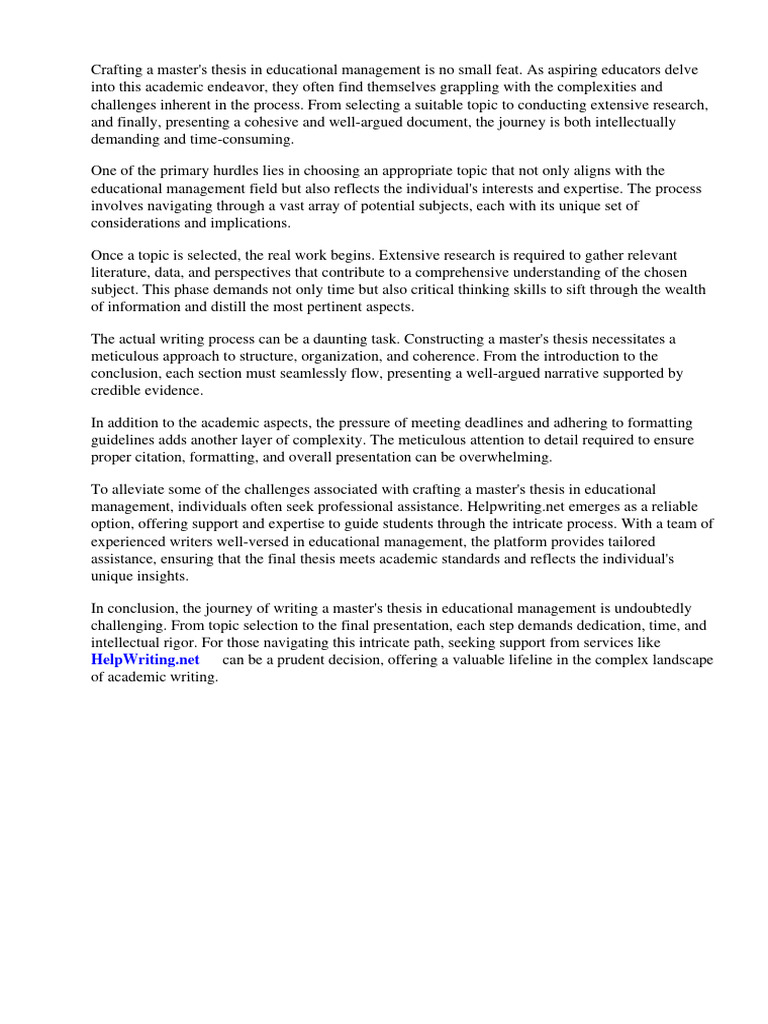 Crafting a master's thesis in educational management is no small feat. As aspiring educators delve into this academic endeavor, they often find themselves grappling with the complexities and challenges inherent in the process. From selecting a suitable topic to conducting extensive research, and finally, presenting a cohesive and well-argued document, the journey is both intellectually demanding and time-consuming.

One of the primary hurdles lies in choosing an appropriate topic that not only aligns with the educational management field but also reflects the individual's interests and expertise. The process involves navigating through a vast array of potential subjects, each with its unique set of considerations and implications.

Once a topic is selected, the real work begins. Extensive research is required to gather relevant literature, data, and perspectives that contribute to a comprehensive understanding of the chosen subject. This phase demands not only time but also critical thinking skills to sift through the wealth of information and distill the most pertinent aspects.

The actual writing process can be a daunting task. Constructing a master's thesis necessitates a meticulous approach to structure, organization, and coherence. From the introduction to the conclusion, each section must seamlessly flow, presenting a well-argued narrative supported by credible evidence.

In addition to the academic aspects, the pressure of meeting deadlines and adhering to formatting guidelines adds another layer of complexity. The meticulous attention to detail required to ensure proper citation, formatting, and overall presentation can be overwhelming.

To alleviate some of the challenges associated with crafting a master's thesis in educational management, individuals often seek professional assistance. Helpwriting.net emerges as a reliable option, offering support and expertise to guide students through the intricate process. With a team of experienced writers well-versed in educational management, the platform provides tailored assistance, ensuring that the final thesis meets academic standards and reflects the individual's unique insights.

In conclusion, the journey of writing a master's thesis in educational management is undoubtedly challenging. From topic selection to the final presentation, each step demands dedication, time, and intellectual rigor. For those navigating this intricate path, seeking support from services like HelpWriting.net can be a prudent decision, offering a valuable lifeline in the complex landscape of academic writing.